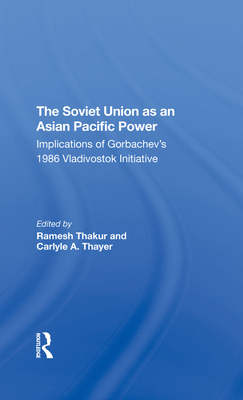 The Soviet Union as an Asian Pacific Power

Implications of Gorbachev's 1986 Vladivostok Initiative

Edited by
Ramesh Thakur and Carlyle A. Thayer

ROUTLEDGE